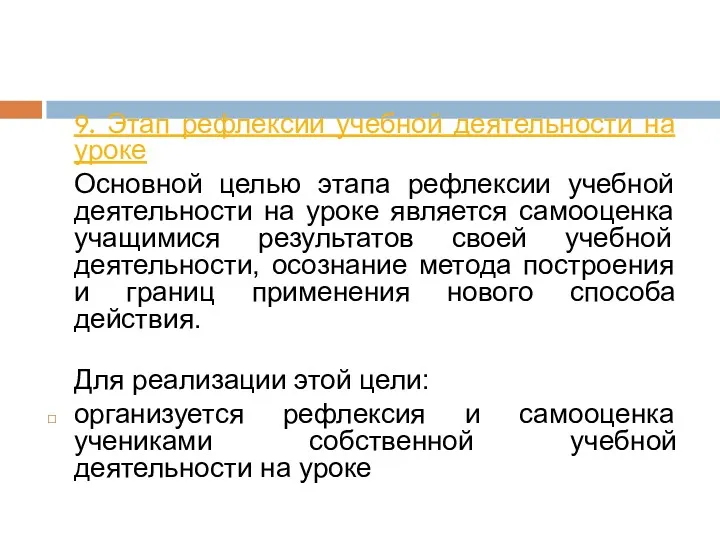 9. Этап рефлексии учебной деятельности на уроке

Основной целью этапа рефлексии учебной деятельности на уроке является самооценка учащимися результатов своей учебной деятельности, осознание метода построения и границ применения нового способа действия.

Для реализации этой цели:

организуется рефлексия и самооценка учениками собственной учебной деятельности на уроке